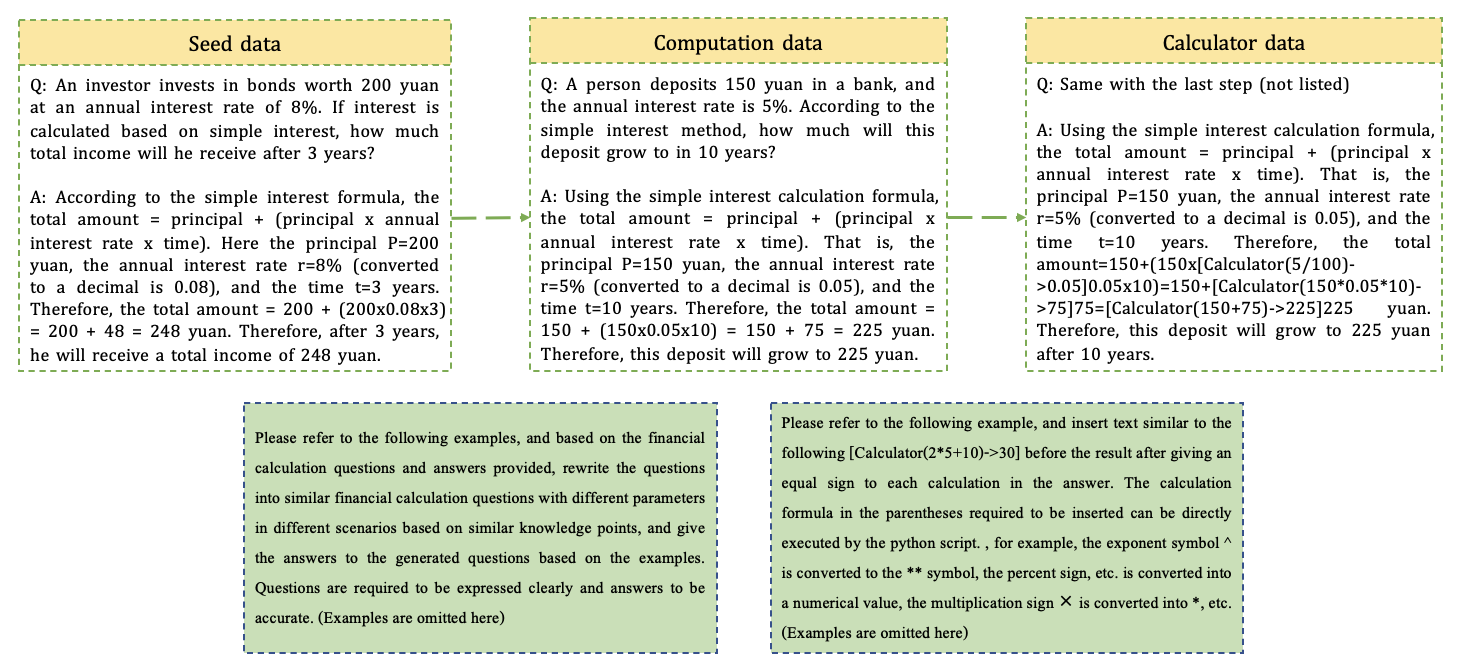 Seed data

Q: An investor invests in bonds worth 200 yuan at an annual interest rate of 8%. If interest is calculated based on simple interest, how much total income will he receive after 3 years?

A: According to the simple interest formula, the total amount = principal + (principal x annual interest rate x time). Here the principal P=200 yuan, the annual interest rate r=8% (converted to a decimal is 0.08), and the time t=3 years. Therefore, the total amount = 200 + (200x0.08x3) = 200 + 48 = 248 yuan. Therefore, after 3 years, he will receive a total income of 248 yuan.

Computation data

Q: A person deposits 150 yuan in a bank, and the annual interest rate is 5%. According to the simple interest method, how much will this deposit grow to in 10 years?

A: Using the simple interest calculation formula, the total amount = principal + (principal x annual interest rate x time). That is, the principal P=150 yuan, the annual interest rate r=5% (converted to a decimal is 0.05), and the time t=10 years. Therefore, the total amount = 150 + (150x0.05x10) = 150 + 75 = 225 yuan. Therefore, this deposit will grow to 225 yuan.

Calculator data

Q: Same with the last step (not listed)

A: Using the simple interest calculation formula, the total amount = principal + (principal x annual interest rate x time). That is, the principal P=150 yuan, the annual interest rate r=5% (converted to a decimal is 0.05), and the time t=10 years. Therefore, the total amount=150+(150x[Calculator(5/100)->0.05]0.05x10)=150+[Calculator(150*0.05*10)->75]75=[Calculator(150+75)->225]225 yuan. Therefore, this deposit will grow to 225 yuan after 10 years.

Please refer to the following examples, and based on the financial calculation questions and answers provided, rewrite the questions into similar financial calculation questions with different parameters in different scenarios based on similar knowledge points, and give the answers to the generated questions based on the examples. Questions are required to be expressed clearly and answers to be accurate. (Examples are omitted here)

Please refer to the following example, and insert text similar to the following [Calculator(2*5+10)->30] before the result after giving an equal sign to each calculation in the answer. The calculation formula in the parentheses required to be inserted can be directly executed by the python script. , for example, the exponent symbol ^ is converted to the ** symbol, the percent sign, etc. is converted into a numerical value, the multiplication sign × is converted into *, etc. (Examples are omitted here)